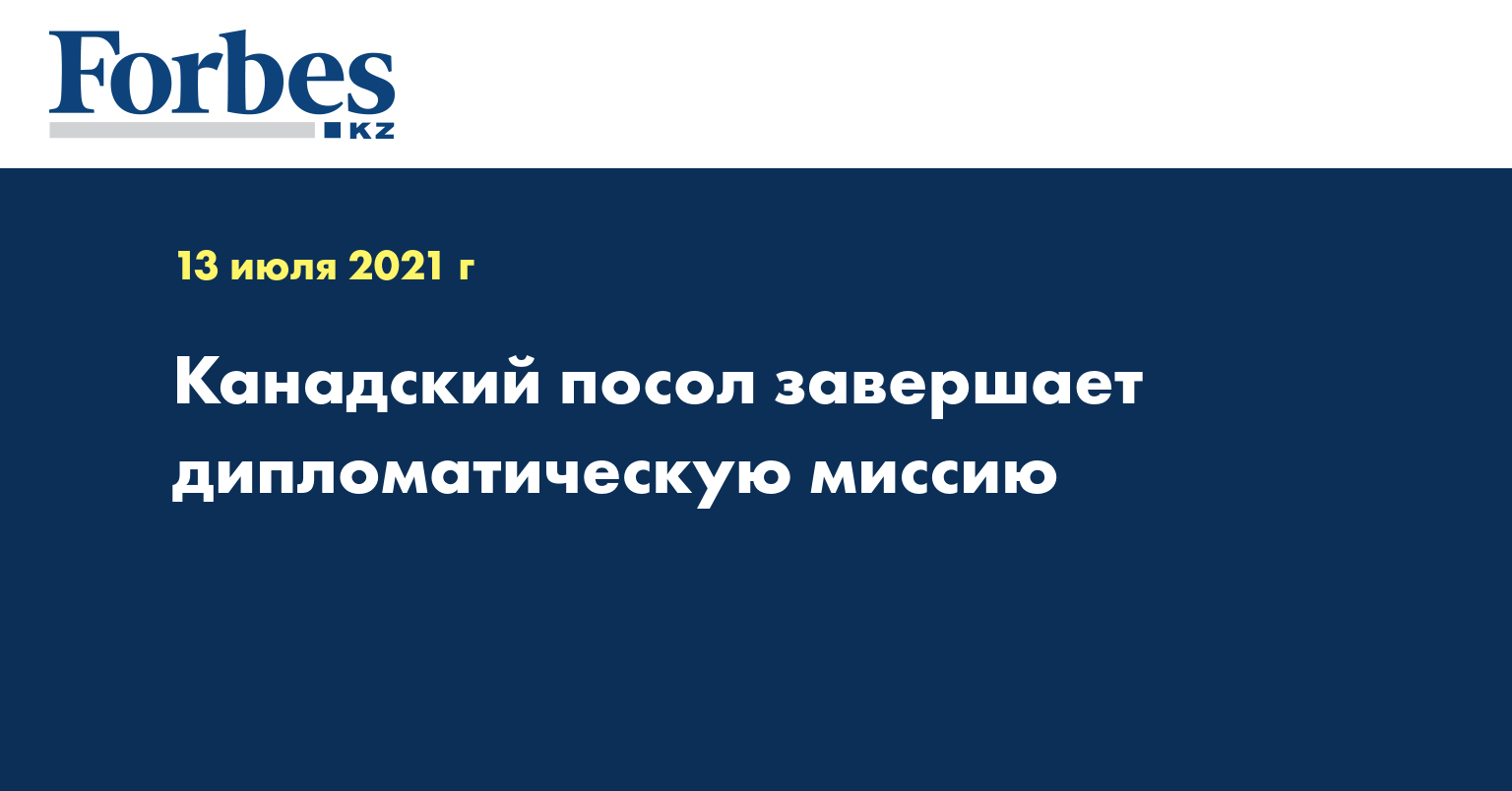 Forbes
KZ

13 июля 2021 г

Канадский посол завершает дипломатическую миссию